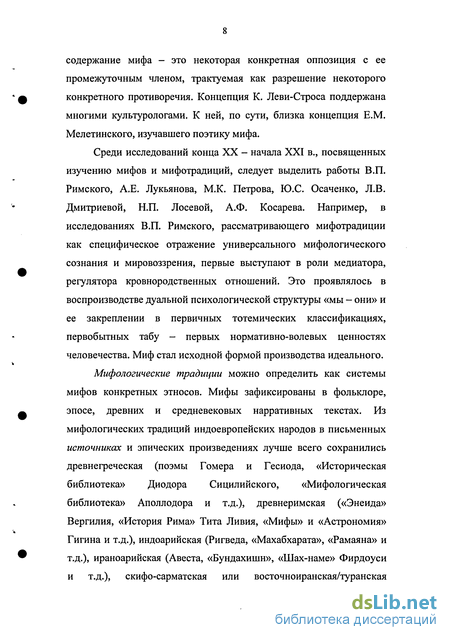 8

содержание мифа – это некоторая конкретная оппозиция с ее промежуточным членом, трактуемая как разрешение некоторого конкретного противоречия. Концепция К. Леви-Строса поддержана многими культурологами. К ней, по сути, близка концепция Е.М. Мелетинского, изучавшего поэтику мифа.

Среди исследований конца XX – начала XXI в., посвященных изучению мифов и мифотрадиций, следует выделить работы В.П. Римского, А.Е. Лукьянова, М.К. Петрова, Ю.С. Осаченко, Л.В. Дмитриевой, Н.П. Лосевой, А.Ф. Косарева. Например, в исследованиях В.П. Римского, рассматривающего мифотрадиции как специфическое отражение универсального мифологического сознания и мировоззрения, первые выступают в роли медиатора, регулятора кровнородственных отношений. Это проявлялось в воспроизводстве дуальной психологической структуры «мы – они» и ее закреплении в первичных тотемических классификациях, первобытных табу – первых нормативно-волевых ценностях человечества. Миф стал исходной формой производства идеального.

Мифологические традиции можно определить как системы мифов конкретных этносов. Мифы зафиксированы в фольклоре, эпосе, древних и средневековых нарративных текстах. Из мифологических традиций индоевропейских народов в письменных источниках и эпических произведениях лучше всего сохранились древнегреческая (поэмы Гомера и Гесиода, «Историческая библиотека» Диодора Сицилийского, «Мифологическая библиотека» Аполлодора и т.д.), древнеримская («Энеида» Вергилия, «История Рима» Тита Ливия, «Мифы» и «Астрономия» Гигина и т.д.), индоарийская (Ригведа, «Махабхарата», «Рамаяна» и т.д.), ираноарийская (Авеста, «Бундахишн», «Шах-наме» Фирдоуси и т.д.), скифо-сарматская или восточноиранская/туранская

dsLib.net
библиотека диссертаций